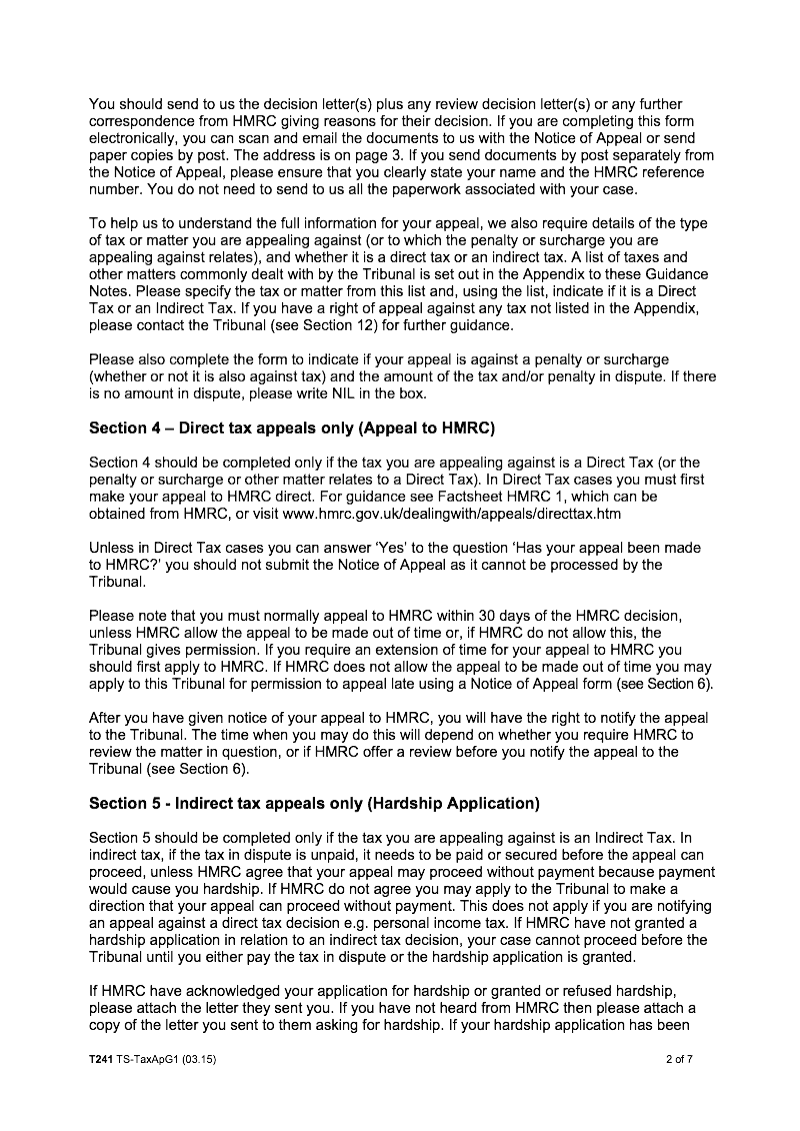 You should send to us the decision letter(s) plus any review decision letter(s) or any further correspondence from HMRC giving reasons for their decision. If you are completing this form electronically, you can scan and email the documents to us with the Notice of Appeal or send paper copies by post. The address is on page 3. If you send documents by post separately from the Notice of Appeal, please ensure that you clearly state your name and the HMRC reference number. You do not need to send to us all the paperwork associated with your case.

To help us to understand the full information for your appeal, we also require details of the type of tax or matter you are appealing against (or to which the penalty or surcharge you are appealing against relates), and whether it is a direct tax or an indirect tax. A list of taxes and other matters commonly dealt with by the Tribunal is set out in the Appendix to these Guidance Notes. Please specify the tax or matter from this list and, using the list, indicate if it is a Direct Tax or an Indirect Tax. If you have a right of appeal against any tax not listed in the Appendix, please contact the Tribunal (see Section 12) for further guidance.

Please also complete the form to indicate if your appeal is against a penalty or surcharge (whether or not it is also against tax) and the amount of the tax and/or penalty in dispute. If there is no amount in dispute, please write NIL in the box.

Section 4 – Direct tax appeals only (Appeal to HMRC)

Section 4 should be completed only if the tax you are appealing against is a Direct Tax (or the penalty or surcharge or other matter relates to a Direct Tax). In Direct Tax cases you must first make your appeal to HMRC direct. For guidance see Factsheet HMRC 1, which can be obtained from HMRC, or visit www.hmrc.gov.uk/dealingwith/appeals/directtax.htm

Unless in Direct Tax cases you can answer 'Yes' to the question 'Has your appeal been made to HMRC?' you should not submit the Notice of Appeal as it cannot be processed by the Tribunal.

Please note that you must normally appeal to HMRC within 30 days of the HMRC decision, unless HMRC allow the appeal to be made out of time or, if HMRC do not allow this, the Tribunal gives permission. If you require an extension of time for your appeal to HMRC you should first apply to HMRC. If HMRC does not allow the appeal to be made out of time you may apply to this Tribunal for permission to appeal late using a Notice of Appeal form (see Section 6).

After you have given notice of your appeal to HMRC, you will have the right to notify the appeal to the Tribunal. The time when you may do this will depend on whether you require HMRC to review the matter in question, or if HMRC offer a review before you notify the appeal to the Tribunal (see Section 6).

Section 5 - Indirect tax appeals only (Hardship Application)

Section 5 should be completed only if the tax you are appealing against is an Indirect Tax. In indirect tax, if the tax in dispute is unpaid, it needs to be paid or secured before the appeal can proceed, unless HMRC agree that your appeal may proceed without payment because payment would cause you hardship. If HMRC do not agree you may apply to the Tribunal to make a direction that your appeal can proceed without payment. This does not apply if you are notifying an appeal against a direct tax decision e.g. personal income tax. If HMRC have not granted a hardship application in relation to an indirect tax decision, your case cannot proceed before the Tribunal until you either pay the tax in dispute or the hardship application is granted.

If HMRC have acknowledged your application for hardship or granted or refused hardship, please attach the letter they sent you. If you have not heard from HMRC then please attach a copy of the letter you sent to them asking for hardship. If your hardship application has been

T241 TS-TaxApG1 (03.15)

2 of 7